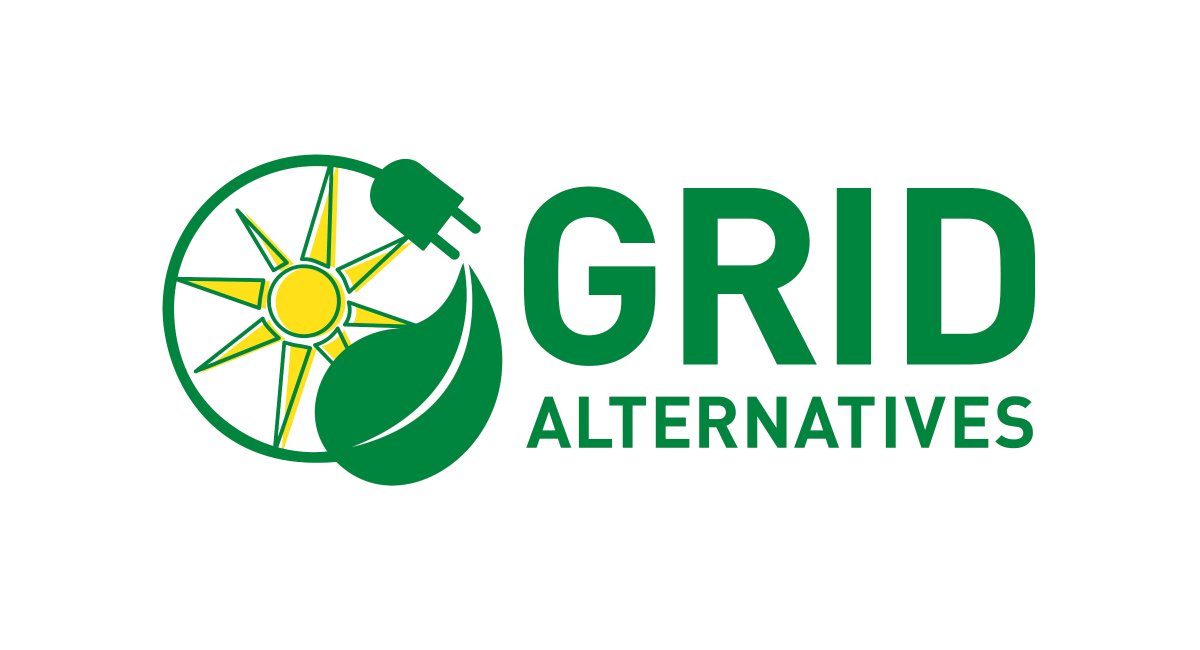 GRID
ALTERNATIVES